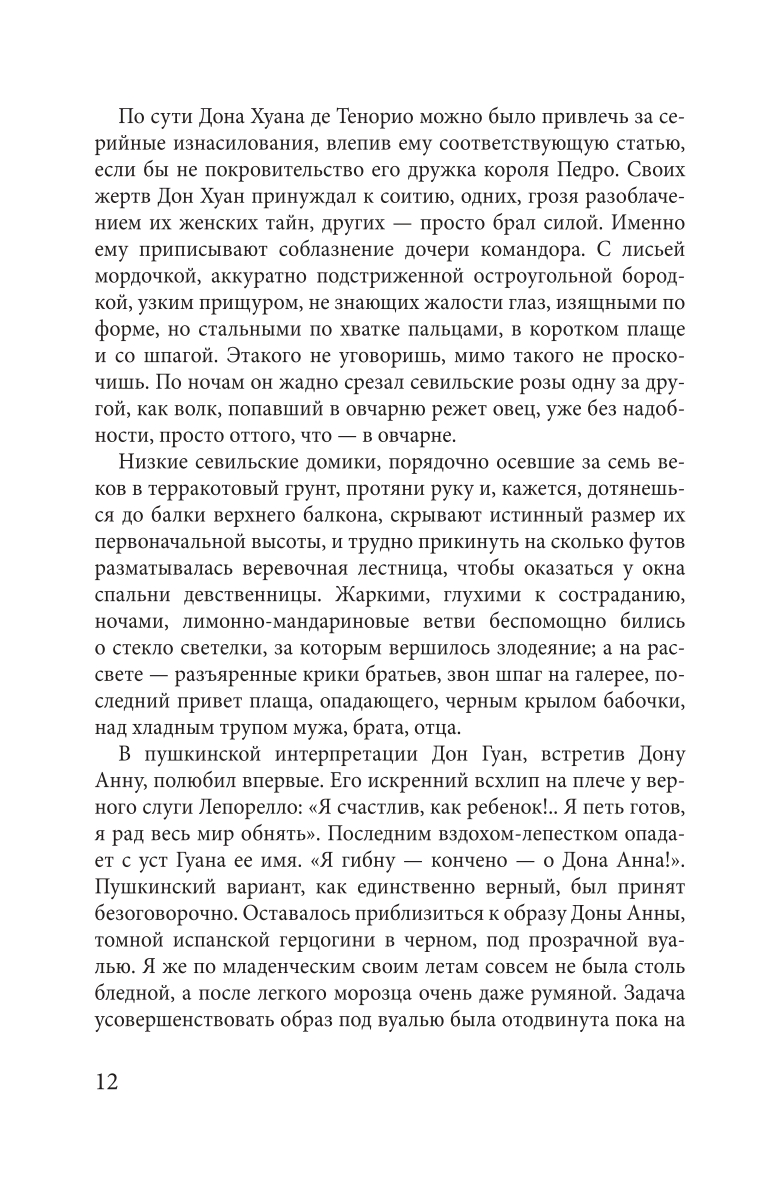 По сути Дона Хуана де Тенорио можно было привлечь за серийные изнасилования, влепив ему соответствующую статью, если бы не покровительство его дружка короля Педро. Своих жертв Дон Хуан принуждал к соитию, одних, грозя разоблачением их женских тайн, других — просто брал силой. Именно ему приписывают соблазнение дочери командора. С лисьей мордочкой, аккуратно подстриженной остроугольной бородкой, узким прищуром, не знающих жалости глаз, изящными по форме, но стальными по хватке пальцами, в коротком плаще и со шпагой. Этакого не уговоришь, мимо такого не проскочишь. По ночам он жадно срезал севильские розы одну за другой, как волк, попавший в овчарню режет овец, уже без надобности, просто оттого, что — в овчарне.

Низкие севильские домики, порядочно осевшие за семь веков в терракотовый грунт, протяни руку и, кажется, дотянешься до балки верхнего балкона, скрывают истинный размер их первоначальной высоты, и трудно прикинуть на сколько футов разматывалась веревочная лестница, чтобы оказаться у окна спальни девственницы. Жаркими, глухими к состраданию, ночами, лимонно-мандариновые ветви беспомощно бились о стекло светелки, за которым вершилось злодеяние; а на рассвете — разъяренные крики братьев, звон шпаг на галерее, последний привет плаща, опадающего, черным крылом бабочки, над хладным трупом мужа, брата, отца.

В пушкинской интерпретации Дон Гуан, встретив Дону Анну, полюбил впервые. Его искренний всхлип на плече у верного слуги Лепорелло: «Я счастлив, как ребенок!.. Я петь готов, я рад весь мир обнять». Последним вздохом-лепестком опадает с уст Гуана ее имя. «Я гибну — кончено — о Дона Анна!». Пушкинский вариант, как единственно верный, был принят безоговорочно. Оставалось приблизиться к образу Доны Анны, томной испанской герцогини в черном, под прозрачной вуалью. Я же по младенческим своим летам совсем не была столь бледной, а после легкого морозца очень даже румяной. Задача усовершенствовать образ под вуалью была отодвинута пока на

12